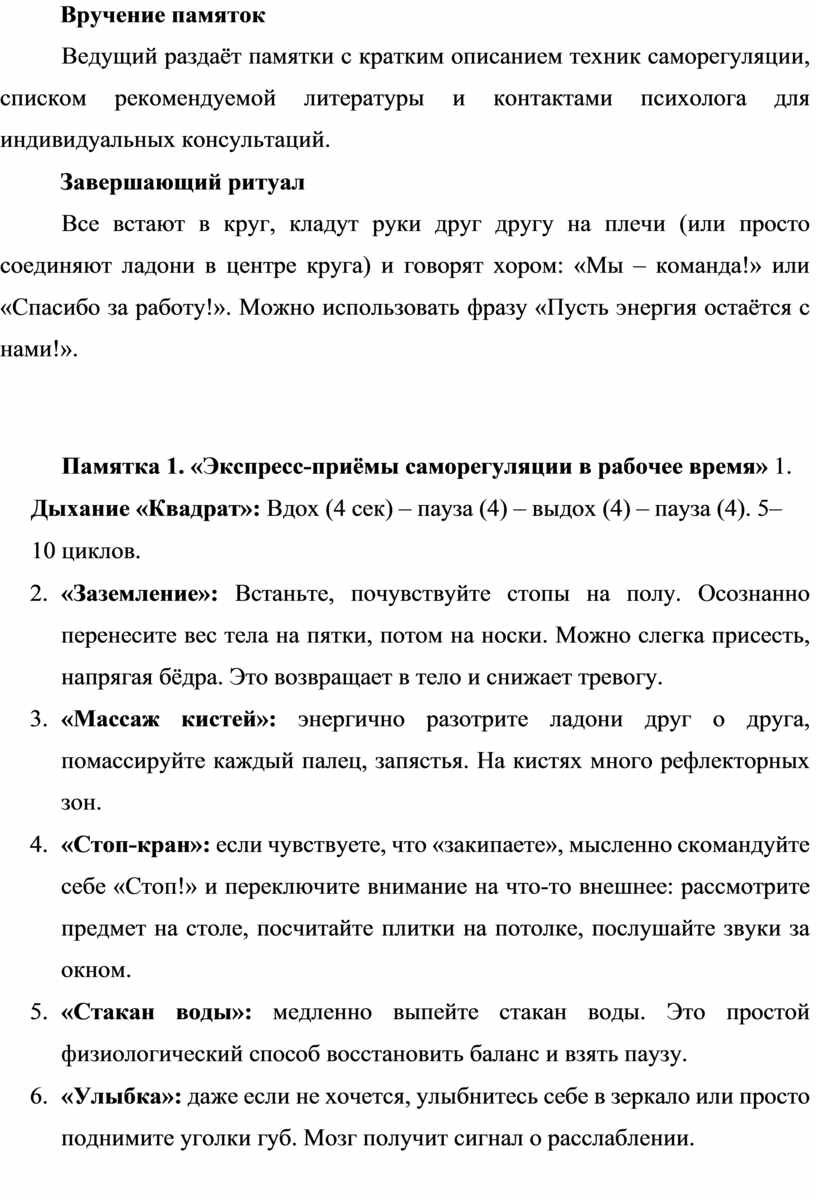 Вручение памяток

Ведущий раздаёт памятки с кратким описанием техник саморегуляции, списком рекомендуемой литературы и контактами психолога для индивидуальных консультаций.

Завершающий ритуал

Все встают в круг, кладут руки друг другу на плечи (или просто соединяют ладони в центре круга) и говорят хором: «Мы – команда!» или «Спасибо за работу!». Можно использовать фразу «Пусть энергия остаётся с нами!».

Памятка 1. «Экспресс-приёмы саморегуляции в рабочее время» 1. Дыхание «Квадрат»: Вдох (4 сек) – пауза (4) – выдох (4) – пауза (4). 5–10 циклов.

2. «Заземление»: Встаньте, почувствуйте стопы на полу. Осознанно перенесите вес тела на пятки, потом на носки. Можно слегка присесть, напрягая бёдра. Это возвращает в тело и снижает тревогу.

3. «Массаж кистей»: энергично разотрите ладони друг о друга, помассируйте каждый палец, запястья. На кистях много рефлекторных зон.

4. «Стоп-кран»: если чувствуете, что «закипаете», мысленно скомандуйте себе «Стоп!» и переключите внимание на что-то внешнее: рассмотрите предмет на столе, посчитайте плитки на потолке, послушайте звуки за окном.

5. «Стакан воды»: медленно выпейте стакан воды. Это простой физиологический способ восстановить баланс и взять паузу.

6. «Улыбка»: даже если не хочется, улыбнитесь себе в зеркало или просто поднимите уголки губ. Мозг получит сигнал о расслаблении.